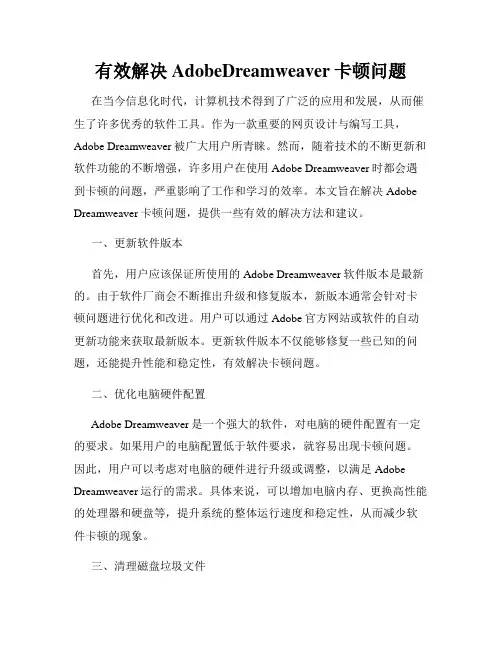 有效解决 AdobeDreamweaver 卡顿问题

在当今信息化时代，计算机技术得到了广泛的应用和发展，从而催生了许多优秀的软件工具。作为一款重要的网页设计与编写工具，Adobe Dreamweaver 被广大用户所青睐。然而，随着技术的不断更新和软件功能的不断增强，许多用户在使用 Adobe Dreamweaver 时都会遇到卡顿的问题，严重影响了工作和学习的效率。本文旨在解决 Adobe Dreamweaver 卡顿问题，提供一些有效的解决方法和建议。

一、更新软件版本

首先，用户应该保证所使用的 Adobe Dreamweaver 软件版本是最新的。由于软件厂商会不断推出升级和修复版本，新版本通常会针对卡顿问题进行优化和改进。用户可以通过 Adobe 官方网站或软件的自动更新功能来获取最新版本。更新软件版本不仅能够修复一些已知的问题，还能提升性能和稳定性，有效解决卡顿问题。

二、优化电脑硬件配置

Adobe Dreamweaver 是一个强大的软件，对电脑的硬件配置有一定的要求。如果用户的电脑配置低于软件要求，就容易出现卡顿问题。因此，用户可以考虑对电脑的硬件进行升级或调整，以满足 Adobe Dreamweaver 运行的需求。具体来说，可以增加电脑内存、更换高性能的处理器和硬盘等，提升系统的整体运行速度和稳定性，从而减少软件卡顿的现象。

三、清理磁盘垃圾文件